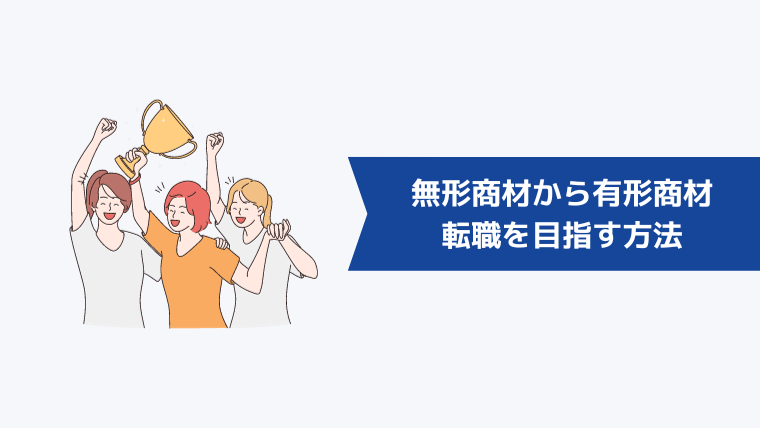 無形商材から有形商材
転職を目指す方法